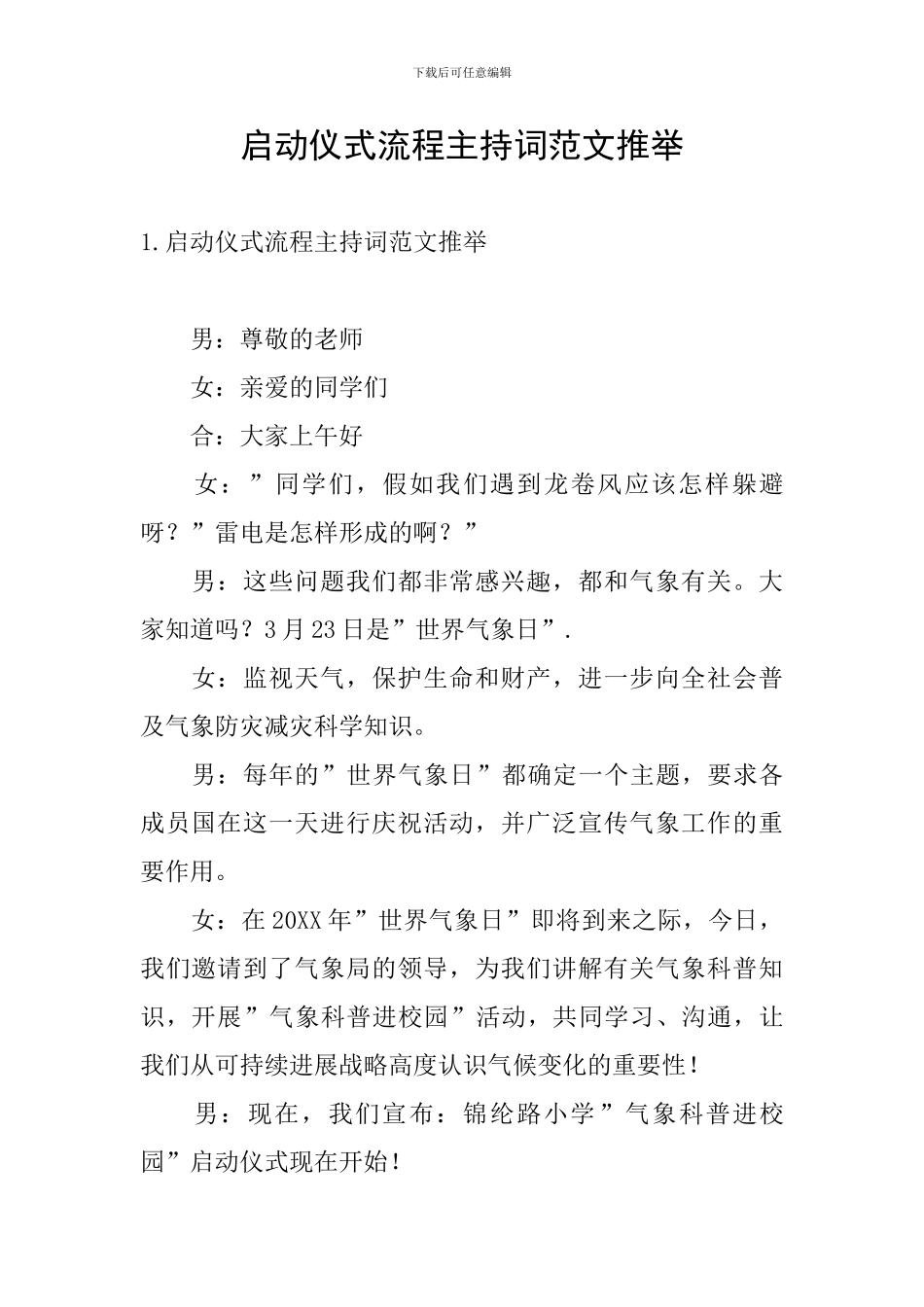 下载后可任意编辑

启动仪式流程主持词范文推举

1.启动仪式流程主持词范文推举

男：尊敬的老师

女：亲爱的同学们

合：大家上午好

女：”同学们，假如我们遇到龙卷风应该怎样躲避呀？”雷电是怎样形成的啊？”

男：这些问题我们都非常感兴趣，都和气象有关。大家知道吗？3月23日是”世界气象日”.

女：监视天气，保护生命和财产，进一步向全社会普及气象防灾减灾科学知识。

男：每年的”世界气象日”都确定一个主题，要求各成员国在这一天进行庆祝活动，并广泛宣传气象工作的重要作用。

女：在20XX年”世界气象日”即将到来之际，今日，我们邀请到了气象局的领导，为我们讲解有关气象科普知识，开展”气象科普进校园”活动，共同学习、沟通，让我们从可持续进展战略高度认识气候变化的重要性！

男：现在，我们宣布：锦纶路小学”气象科普进校园”启动仪式现在开始！